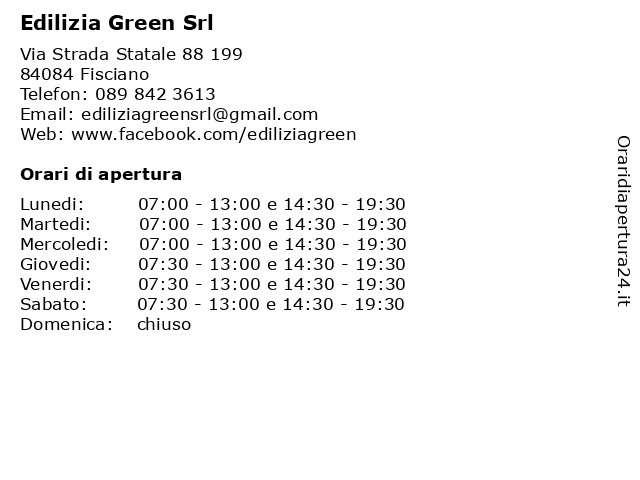 Edilizia Green Srl

Via Strada Statale 88 199
84084 Fisciano
Telefon: 089 842 3613
Email: ediliziagreensrl@gmail.com
Web: www.facebook.com/ediliziagreen

Orari di apertura

| | |
|---|---|
| Lunedi: | 07:00 - 13:00 e 14:30 - 19:30 |
| Martedi: | 07:00 - 13:00 e 14:30 - 19:30 |
| Mercoledi: | 07:00 - 13:00 e 14:30 - 19:30 |
| Giovedi: | 07:30 - 13:00 e 14:30 - 19:30 |
| Venerdi: | 07:30 - 13:00 e 14:30 - 19:30 |
| Sabato: | 07:30 - 13:00 e 14:30 - 19:30 |
| Domenica: | chiuso |

Oraridiapertura24.it